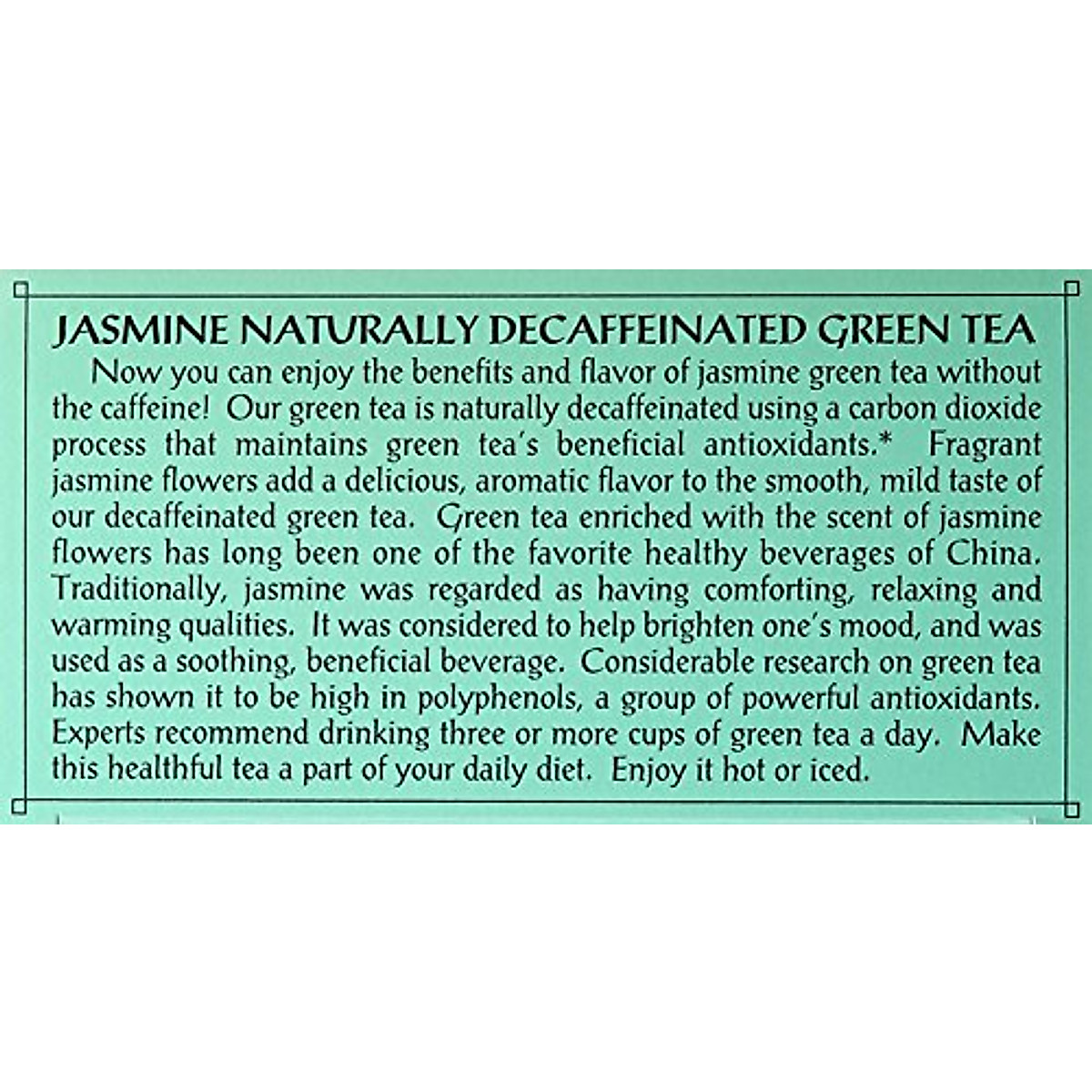 JASMINE NATURALLY DECAFFEINATED GREEN TEA

Now you can enjoy the benefits and flavor of jasmine green tea without the caffeine! Our green tea is naturally decaffeinated using a carbon dioxide process that maintains green tea's beneficial antioxidants.* Fragrant jasmine flowers add a delicious, aromatic flavor to the smooth, mild taste of our decaffeinated green tea. Green tea enriched with the scent of jasmine flowers has long been one of the favorite healthy beverages of China. Traditionally, jasmine was regarded as having comforting, relaxing and warming qualities. It was considered to help brighten one's mood, and was used as a soothing, beneficial beverage. Considerable research on green tea has shown it to be high in polyphenols, a group of powerful antioxidants. Experts recommend drinking three or more cups of green tea a day. Make this healthful tea a part of your daily diet. Enjoy it hot or iced.